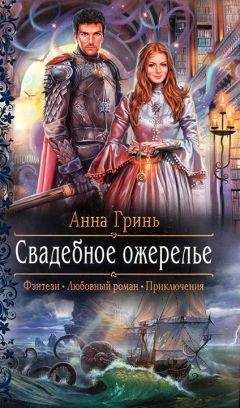 Анна Гринь

Свадебное ожерелье

Фэнтези • Любовный роман • Приключения